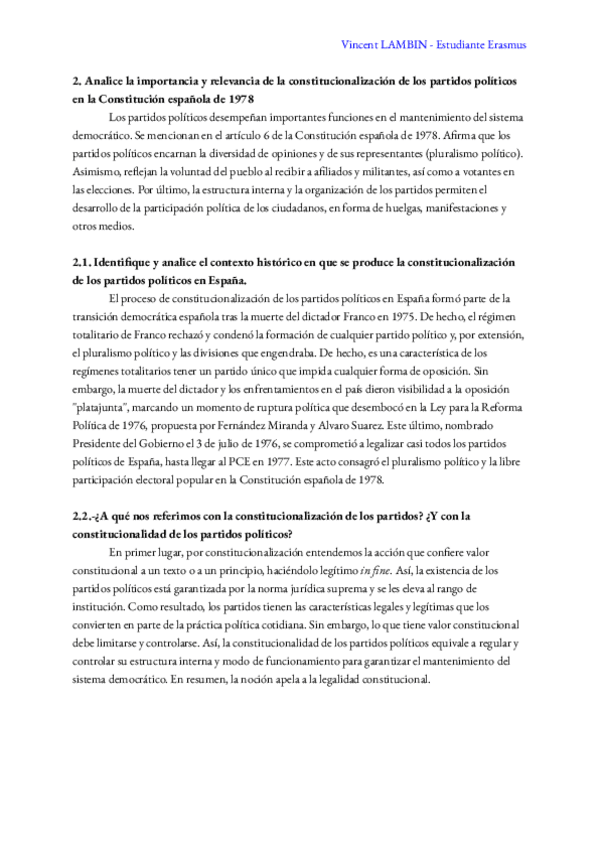 Vincent LAMBIN - Estudiante Erasmus

2. Analice la importancia y relevancia de la constitucionalización de los partidos políticos en la Constitución española de 1978

Los partidos políticos desempeñan importantes funciones en el mantenimiento del sistema democrático. Se mencionan en el artículo 6 de la Constitución española de 1978. Afirma que los partidos políticos encarnan la diversidad de opiniones y de sus representantes (pluralismo político). Asimismo, reflejan la voluntad del pueblo al recibir a afiliados y militantes, así como a votantes en las elecciones. Por último, la estructura interna y la organización de los partidos permiten el desarrollo de la participación política de los ciudadanos, en forma de huelgas, manifestaciones y otros medios.

2.1. Identifique y analice el contexto histórico en que se produce la constitucionalización de los partidos políticos en España.

El proceso de constitucionalización de los partidos políticos en España formó parte de la transición democrática española tras la muerte del dictador Franco en 1975. De hecho, el régimen totalitario de Franco rechazó y condenó la formación de cualquier partido político y, por extensión, el pluralismo político y las divisiones que engendraba. De hecho, es una característica de los regímenes totalitarios tener un partido único que impida cualquier forma de oposición. Sin embargo, la muerte del dictador y los enfrentamientos en el país dieron visibilidad a la oposición "platajunta", marcando un momento de ruptura política que desembocó en la Ley para la Reforma Política de 1976, propuesta por Fernández Miranda y Alvaro Suarez. Este último, nombrado Presidente del Gobierno el 3 de julio de 1976, se comprometió a legalizar casi todos los partidos políticos de España, hasta llegar al PCE en 1977. Este acto consagró el pluralismo político y la libre participación electoral popular en la Constitución española de 1978.

2.2.-¿A qué nos referimos con la constitucionalización de los partidos? ¿Y con la constitucionalidad de los partidos políticos?

En primer lugar, por constitucionalización entendemos la acción que confiere valor constitucional a un texto o a un principio, haciéndolo legítimo in fine. Así, la existencia de los partidos políticos está garantizada por la norma jurídica suprema y se les eleva al rango de institución. Como resultado, los partidos tienen las características legales y legítimas que los convierten en parte de la práctica política cotidiana. Sin embargo, lo que tiene valor constitucional debe limitarse y controlarse. Así, la constitucionalidad de los partidos políticos equivale a regular y controlar su estructura interna y modo de funcionamiento para garantizar el mantenimiento del sistema democrático. En resumen, la noción apela a la legalidad constitucional.